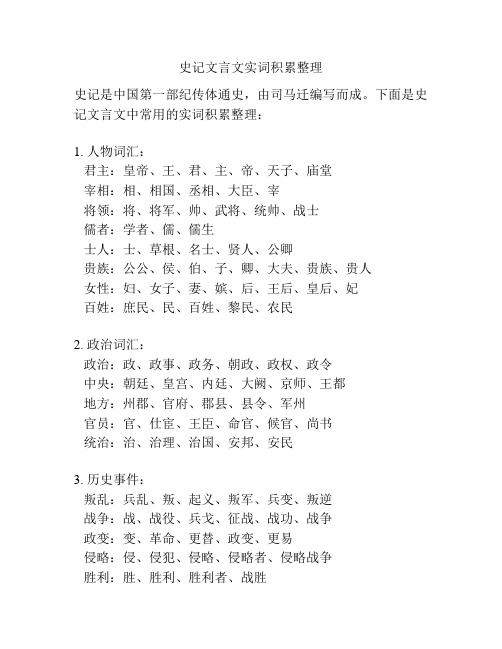 史记文言文实词积累整理

史记是中国第一部纪传体通史，由司马迁编写而成。下面是史记文言文中常用的实词积累整理：

1. 人物词汇：
君主：皇帝、王、君、主、帝、天子、庙堂
宰相：相、相国、丞相、大臣、宰
将领：将、将军、帅、武将、统帅、战士
儒者：学者、儒、儒生
士人：士、草根、名士、贤人、公卿
贵族：公公、侯、伯、子、卿、大夫、贵族、贵人
女性：妇、女子、妻、嫔、后、王后、皇后、妃
百姓：庶民、民、百姓、黎民、农民

2. 政治词汇：
政治：政、政事、政务、朝政、政权、政令
中央：朝廷、皇宫、内廷、大阙、京师、王都
地方：州郡、官府、郡县、县令、军州
官员：官、仕宦、王臣、命官、候官、尚书
统治：治、治理、治国、安邦、安民

3. 历史事件：
叛乱：兵乱、叛、起义、叛军、兵变、叛逆
战争：战、战役、兵戈、征战、战功、战争
政变：变、革命、更替、政变、更易
侵略：侵、侵犯、侵略、侵略者、侵略战争
胜利：胜、胜利、胜利者、战胜